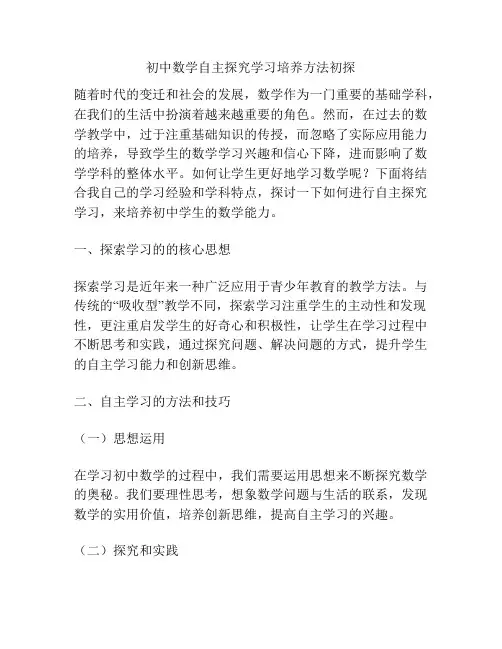 初中数学自主探究学习培养方法初探

随着时代的变迁和社会的发展，数学作为一门重要的基础学科，在我们的生活中扮演着越来越重要的角色。然而，在过去的数学教学中，过于注重基础知识的传授，而忽略了实际应用能力的培养，导致学生的数学学习兴趣和信心下降，进而影响了数学学科的整体水平。如何让学生更好地学习数学呢？下面将结合我自己的学习经验和学科特点，探讨一下如何进行自主探究学习，来培养初中学生的数学能力。

一、探索学习的的核心思想

探索学习是近年来一种广泛应用于青少年教育的教学方法。与传统的“吸收型”教学不同，探索学习注重学生的主动性和发现性，更注重启发学生的好奇心和积极性，让学生在学习过程中不断思考和实践，通过探究问题、解决问题的方式，提升学生的自主学习能力和创新思维。

二、自主学习的方法和技巧

（一）思想运用

在学习初中数学的过程中，我们需要运用思想来不断探究数学的奥秘。我们要理性思考，想象数学问题与生活的联系，发现数学的实用价值，培养创新思维，提高自主学习的兴趣。

（二）探究和实践